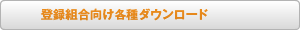 登録組合向け各種ダウンロード